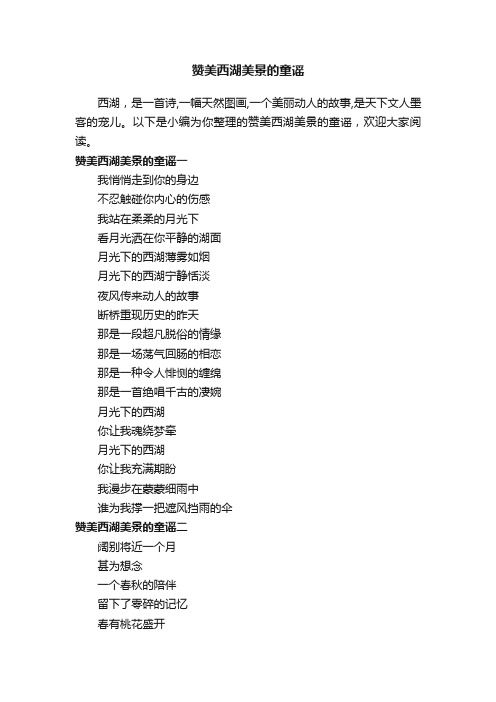 赞美西湖美景的童谣

西湖，是一首诗,一幅天然图画,一个美丽动人的故事,是天下文人墨客的宠儿。以下是小编为你整理的赞美西湖美景的童谣，欢迎大家阅读。

赞美西湖美景的童谣一

我悄悄走到你的身边
不忍触碰你内心的伤感
我站在柔柔的月光下
看月光洒在你平静的湖面
月光下的西湖薄雾如烟
月光下的西湖宁静恬淡
夜风传来动人的故事
断桥重现历史的昨天
那是一段超凡脱俗的情缘
那是一场荡气回肠的相恋
那是一种令人悱恻的缠绵
那是一首绝唱千古的凄婉
月光下的西湖
你让我魂绕梦牵
月光下的西湖
你让我充满期盼
我漫步在蒙蒙细雨中
谁为我撑一把遮风挡雨的伞

赞美西湖美景的童谣二

阔别将近一个月
甚为想念
一个春秋的陪伴
留下了零碎的记忆
春有桃花盛开